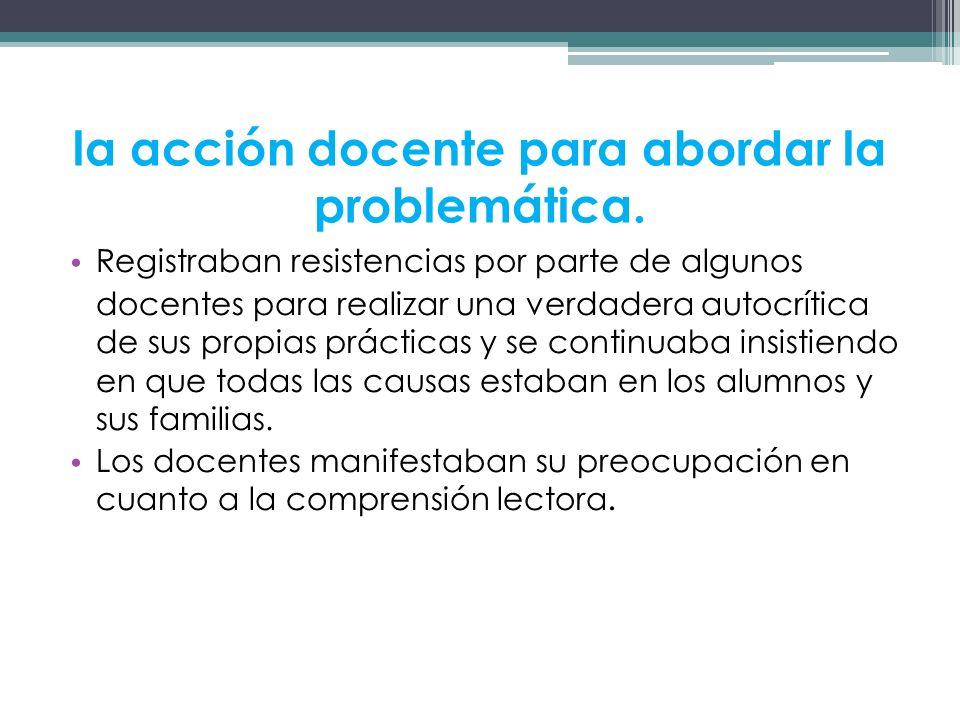 la acción docente para abordar la problemática.

• Registraban resistencias por parte de algunos docentes para realizar una verdadera autocrítica de sus propias prácticas y se continuaba insistiendo en que todas las causas estaban en los alumnos y sus familias.
• Los docentes manifestaban su preocupación en cuanto a la comprensión lectora.